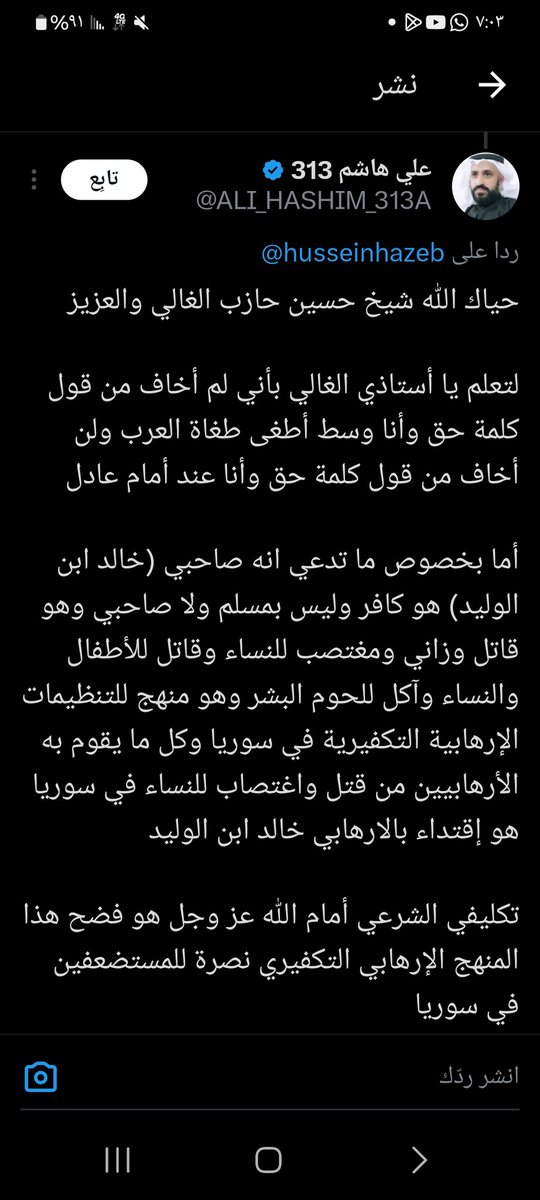 ٧:٠٣
%٩١

نشر

علي هاشم 313
@ALI_HASHIM_313A
تابِع

ردا على @husseinhazeb

حياك الله شيخ حسين حازب الغالي والعزيز

لتعلم يا أستاذي الغالي بأني لم أخاف من قول كلمة حق وأنا وسط أطغى طغاة العرب ولن أخاف من قول كلمة حق وأنا عند أمام عادل

أما بخصوص ما تدعي انه صاحبي (خالد ابن الوليد) هو كافر وليس بمسلم ولا صاحبي وهو قاتل وزاني ومغتصب للنساء وقاتل للأطفال والنساء وآكل للحوم البشر وهو منهج للتنظيمات الإرهابية التكفيرية في سوريا وكل ما يقوم به الأرهابيين من قتل واغتصاب للنساء في سوريا هو إقتداء بالارهابي خالد ابن الوليد

تكليفي الشرعي أمام الله عز وجل هو فضح هذا المنهج الإرهابي التكفيري نصرة للمستضعفين في سوريا

انشر ردّك